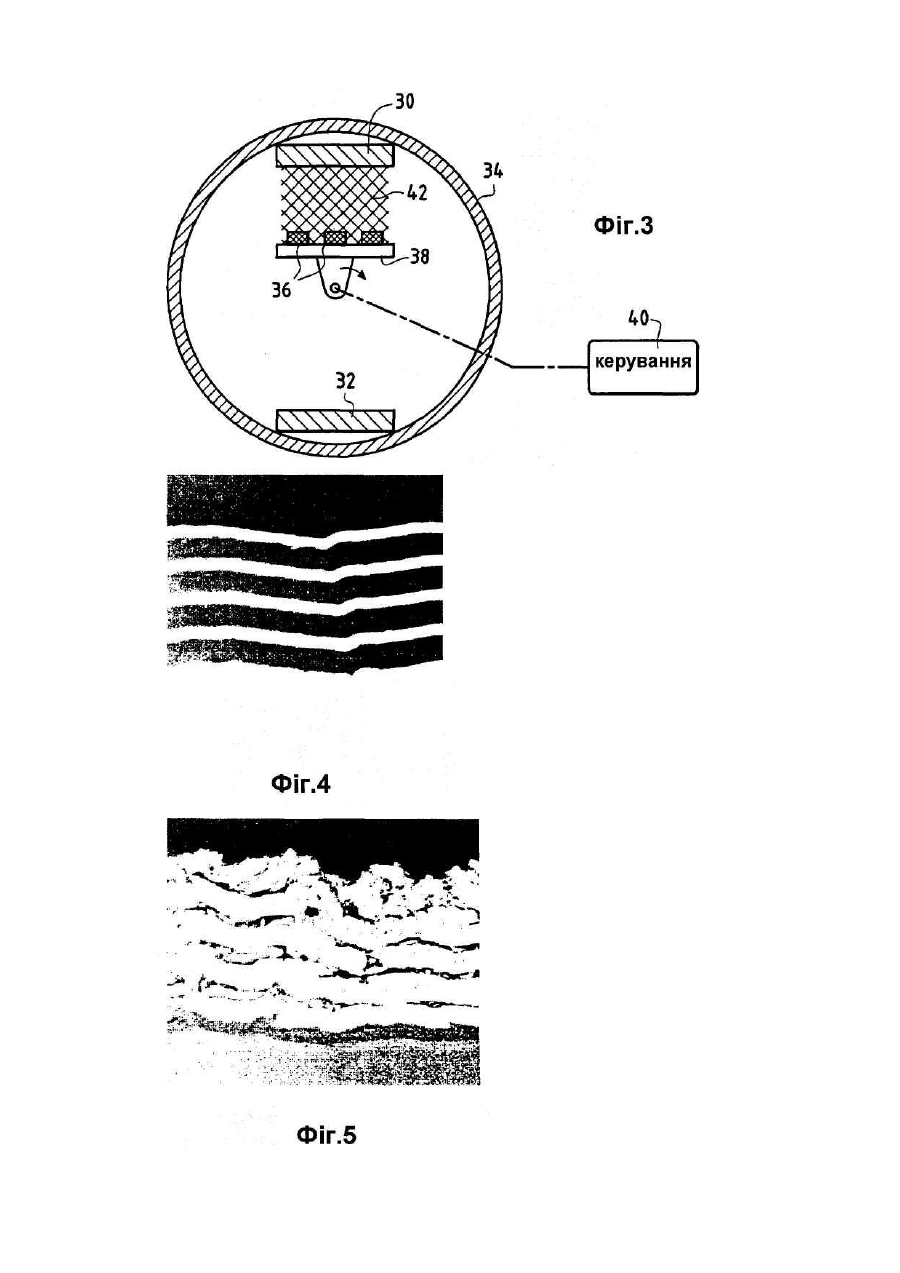 30
34
42
Фіг.3
38
36
40
керування
32
Фіг.4
Фіг.5